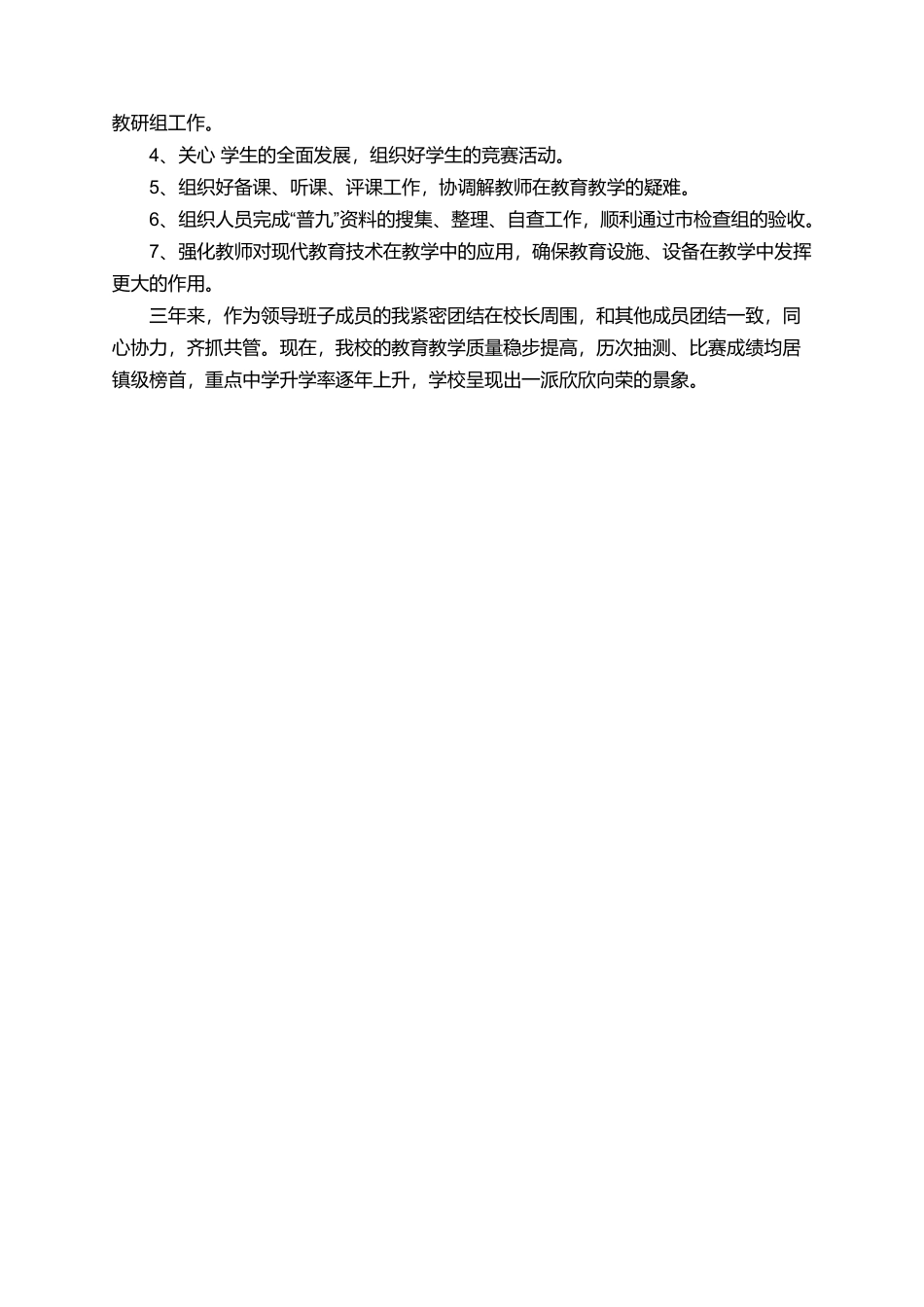 教研组工作。

4、关心 学生的全面发展，组织好学生的竞赛活动。

5、组织好备课、听课、评课工作，协调解教师在教育教学的疑难。

6、组织人员完成“普九”资料的搜集、整理、自查工作，顺利通过市检查组的验收。

7、强化教师对现代教育技术在教学中的应用，确保教育设施、设备在教学中发挥更大的作用。

三年来，作为领导班子成员的我紧密团结在校长周围，和其他成员团结一致，同心协力，齐抓共管。现在，我校的教育教学质量稳步提高，历次抽测、比赛成绩均居镇级榜首，重点中学升学率逐年上升，学校呈现出一派欣欣向荣的景象。